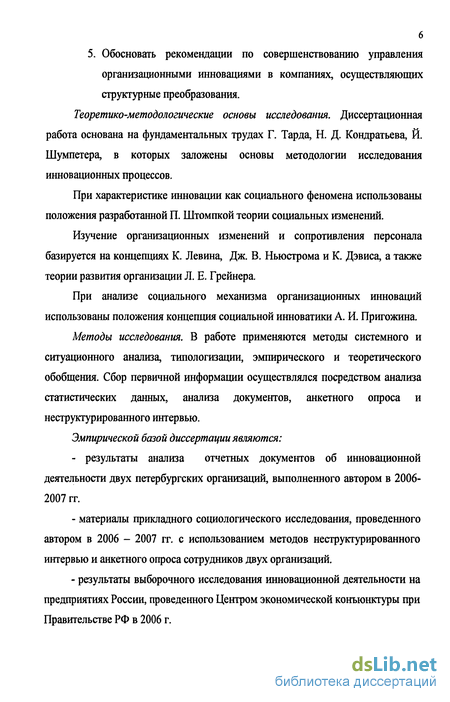 6

5. Обосновать рекомендации по совершенствованию управления организационными инновациями в компаниях, осуществляющих структурные преобразования.

Теоретико-методологические основы исследования. Диссертационная работа основана на фундаментальных трудах Г. Тарда, Н. Д. Кондратьева, Й. Шумпетера, в которых заложены основы методологии исследования инновационных процессов.

При характеристике инновации как социального феномена использованы положения разработанной П. Штомпкой теории социальных изменений.

Изучение организационных изменений и сопротивления персонала базируется на концепциях К. Левина, Дж. В. Ньюстрома и К. Дэвиса, а также теории развития организации Л. Е. Грейнера.

При анализе социального механизма организационных инноваций использованы положения концепция социальной инноватики А. И. Пригожина.

Методы исследования. В работе применяются методы системного и ситуационного анализа, типологизации, эмпирического и теоретического обобщения. Сбор первичной информации осуществлялся посредством анализа статистических данных, анализа документов, анкетного опроса и неструктурированного интервью.

Эмпирической базой диссертации являются:

- результаты анализа отчетных документов об инновационной деятельности двух петербургских организаций, выполненного автором в 2006-2007 гг.

- материалы прикладного социологического исследования, проведенного автором в 2006 – 2007 гг. с использованием методов неструктурированного интервью и анкетного опроса сотрудников двух организаций.

- результаты выборочного исследования инновационной деятельности на предприятиях России, проведенного Центром экономической конъюнктуры при Правительстве РФ в 2006 г.

dsLib.net
библиотека диссертаций